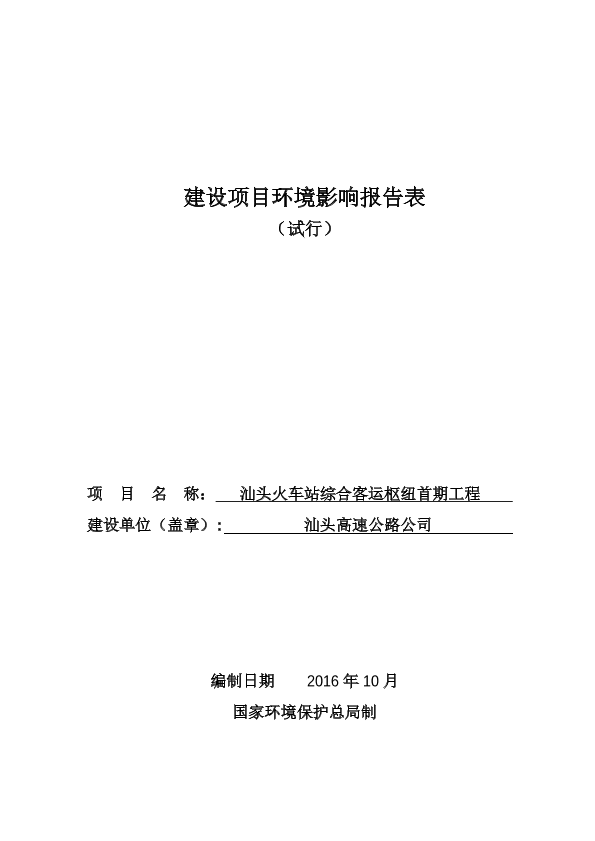 建设项目环境影响报告表
（试行）

项 目 名 称： 汕头火车站综合客运枢纽首期工程
建设单位（盖章）： 汕头高速公路公司

编制日期 2016 年 10 月
国家环境保护总局制